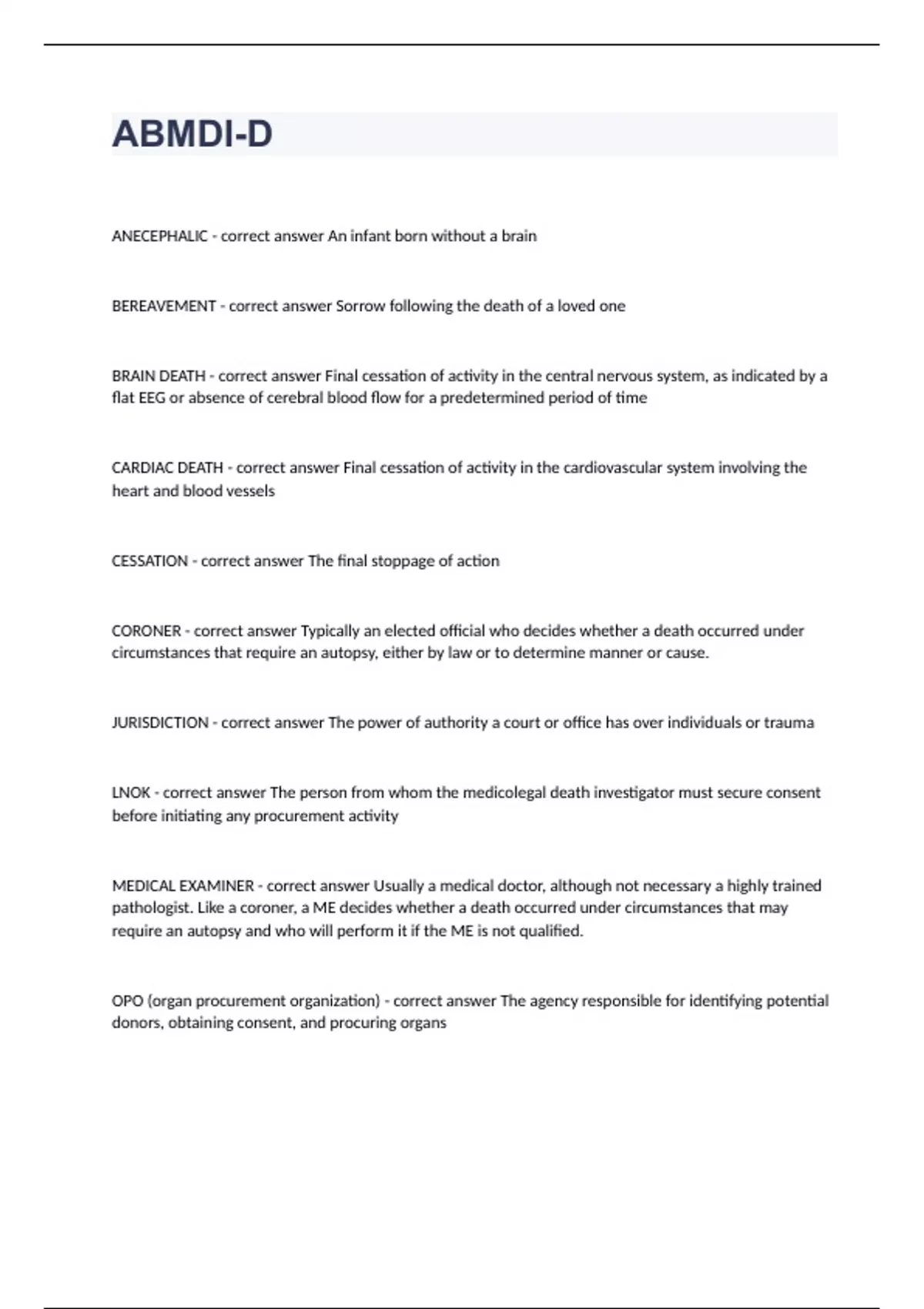 ABMDI-D

ANECEPHALIC - correct answer An infant born without a brain

BEREAVEMENT - correct answer Sorrow following the death of a loved one

BRAIN DEATH - correct answer Final cessation of activity in the central nervous system, as indicated by a flat EEG or absence of cerebral blood flow for a predetermined period of time

CARDIAC DEATH - correct answer Final cessation of activity in the cardiovascular system involving the heart and blood vessels

CESSATION - correct answer The final stoppage of action

CORONER - correct answer Typically an elected official who decides whether a death occurred under circumstances that require an autopsy, either by law or to determine manner or cause.

JURISDICTION - correct answer The power of authority a court or office has over individuals or trauma

LNOK - correct answer The person from whom the medicolegal death investigator must secure consent before initiating any procurement activity

MEDICAL EXAMINER - correct answer Usually a medical doctor, although not necessary a highly trained pathologist. Like a coroner, a ME decides whether a death occurred under circumstances that may require an autopsy and who will perform it if the ME is not qualified.

OPO (organ procurement organization) - correct answer The agency responsible for identifying potential donors, obtaining consent, and procuring organs